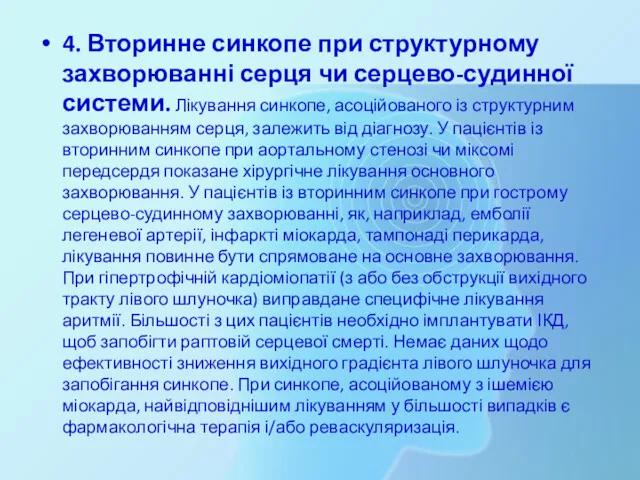 • 4. Вторинне синкопе при структурному захворюванні серця чи серцево-судинної системи. Лікування синкопе, асоційованого із структурним захворюванням серця, залежить від діагнозу. У пацієнтів із вторинним синкопе при аортальному стенозі чи міксомі передсердя показане хірургічне лікування основного захворювання. У пацієнтів із вторинним синкопе при гострому серцево-судинному захворюванні, як, наприклад, емболії легеневої артерії, інфаркті міокарда, тампонаді перикарда, лікування повинне бути спрямоване на основне захворювання. При гіпертрофічній кардіоміопатії (з або без обструкції вихідного тракту лівого шлуночка) виправдане специфічне лікування аритмії. Більшості з цих пацієнтів необхідно імплантувати ІКД, щоб запобігти раптовій серцевої смерті. Немає даних щодо ефективності зниження вихідного градієнта лівого шлуночка для запобігання синкопе. При синкопе, асоційованому з ішемією міокарда, найвідповіднішим лікуванням у більшості випадків є фармакологічна терапія і/або реваскуляризація.